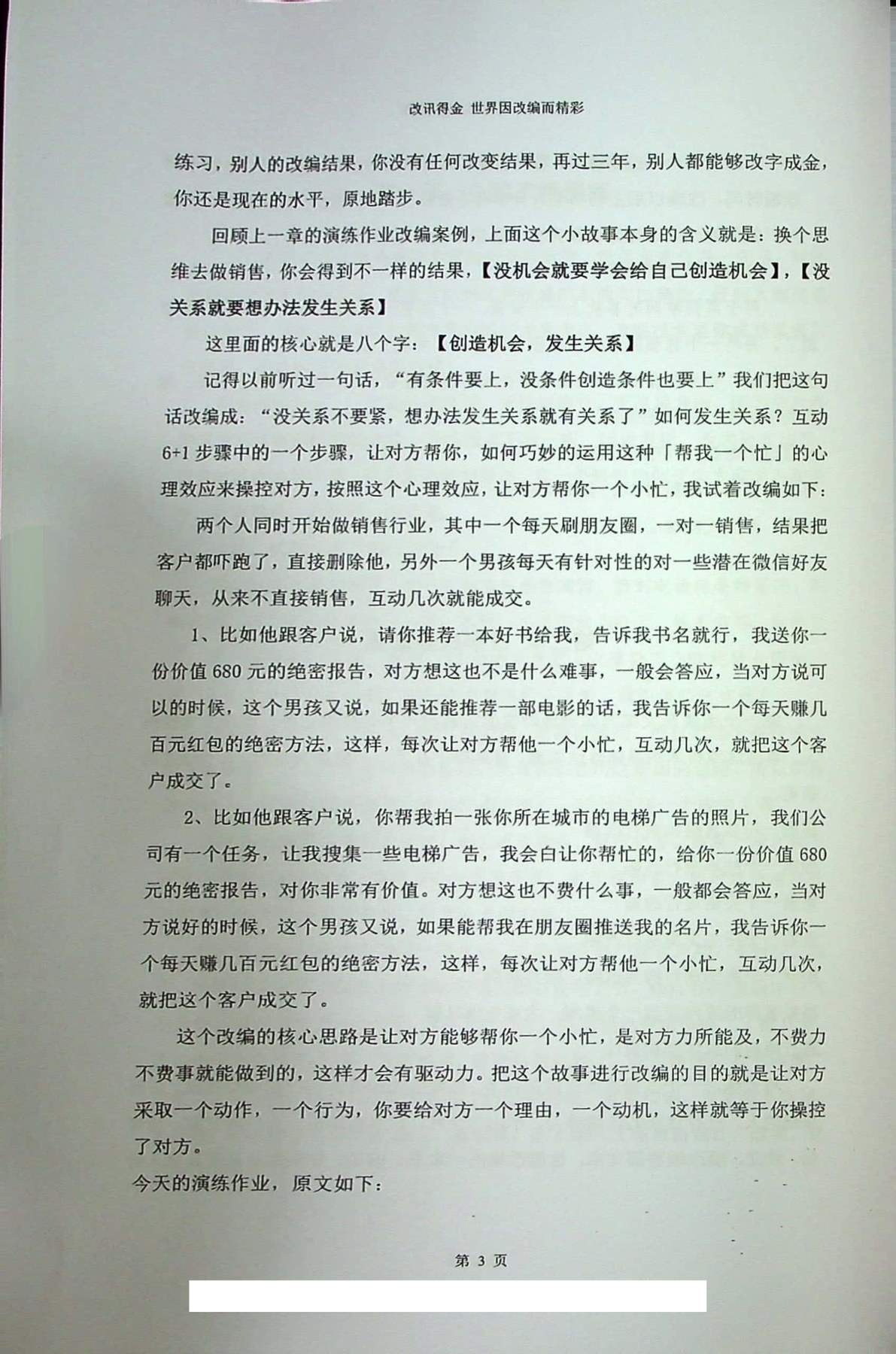 改讯得金 世界因改编而精彩

练习，别人的改编结果，你没有任何改变结果，再过三年，别人都能够改字成金，你还是现在的水平，原地踏步。

回顾上一章的演练作业改编案例，上面这个小故事本身的含义就是：换个思维去做销售，你会得到不一样的结果，【没机会就要学会给自己创造机会】，【没关系就要想办法发生关系】

这里面的核心就是八个字：【创造机会，发生关系】

记得以前听过一句话，“有条件要上，没条件创造条件也要上”我们把这句话改编成：“没关系不要紧，想办法发生关系就有关系了”如何发生关系？互动6+1步骤中的一个步骤，让对方帮你，如何巧妙的运用这种「帮我一个忙」的心理效应来操控对方，按照这个心理效应，让对方帮你一个小忙，我试着改编如下：

两个人同时开始做销售行业，其中一个每天刷朋友圈，一对一销售，结果把客户都吓跑了，直接删除他，另外一个男孩每天有针对性的对一些潜在微信好友聊天，从来不直接销售，互动几次就能成交。

1、比如他跟客户说，请你推荐一本好书给我，告诉我书名就行，我送你一份价值680元的绝密报告，对方想这也不是什么难事，一般会答应，当对方说可以的时候，这个男孩又说，如果还能推荐一部电影的话，我告诉你一个每天赚几百元红包的绝密方法，这样，每次让对方帮他一个小忙，互动几次，就把这个客户成交了。

2、比如他跟客户说，你帮我拍一张你所在城市的电梯广告的照片，我们公司有一个任务，让我搜集一些电梯广告，我会白让你帮忙的，给你一份价值680元的绝密报告，对你非常有价值。对方想这也不费什么事，一般都会答应，当对方说好的时候，这个男孩又说，如果能帮我在朋友圈推送我的名片，我告诉你一个每天赚几百元红包的绝密方法，这样，每次让对方帮他一个小忙，互动几次，就把这个客户成交了。

这个改编的核心思路是让对方能够帮你一个小忙，是对方力所能及，不费力不费事就能做到的，这样才会有驱动力。把这个故事进行改编的目的就是让对方采取一个动作，一个行为，你要给对方一个理由，一个动机，这样就等于你操控了对方。

今天的演练作业，原文如下：

第 3 页